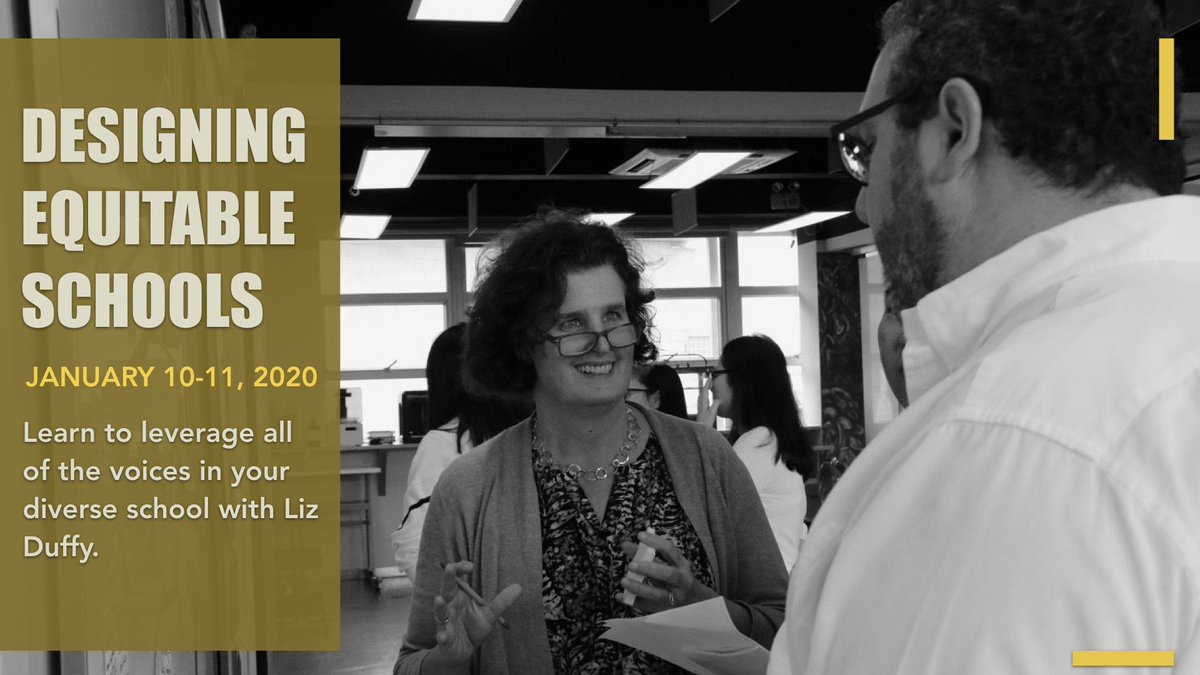 DESIGNING EQUITABLE SCHOOLS

JANUARY 10-11, 2020

Learn to leverage all of the voices in your diverse school with Liz Duffy.